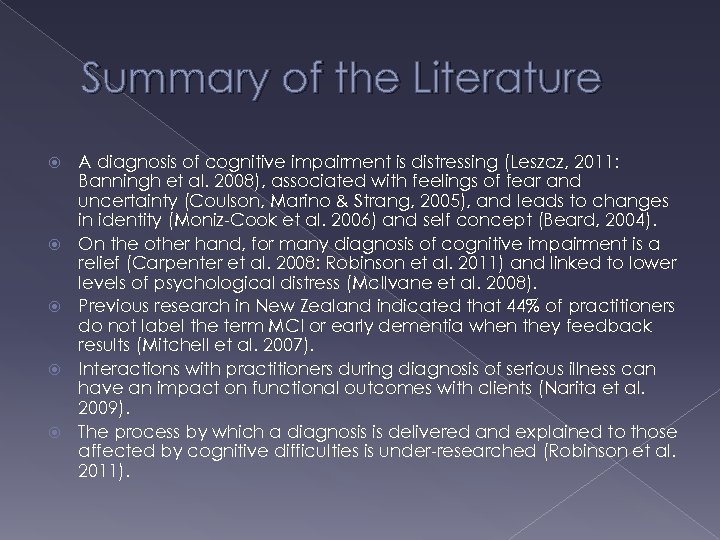 Summary of the Literature

A diagnosis of cognitive impairment is distressing (Leszcz, 2011: Banningh et al. 2008), associated with feelings of fear and uncertainty (Coulson, Marino & Strang, 2005), and leads to changes in identity (Moniz-Cook et al. 2006) and self concept (Beard, 2004).

On the other hand, for many diagnosis of cognitive impairment is a relief (Carpenter et al. 2008: Robinson et al. 2011) and linked to lower levels of psychological distress (McIlvane et al. 2008).

Previous research in New Zealand indicated that 44% of practitioners do not label the term MCI or early dementia when they feedback results (Mitchell et al. 2007).

Interactions with practitioners during diagnosis of serious illness can have an impact on functional outcomes with clients (Narita et al. 2009).

The process by which a diagnosis is delivered and explained to those affected by cognitive difficulties is under-researched (Robinson et al. 2011).